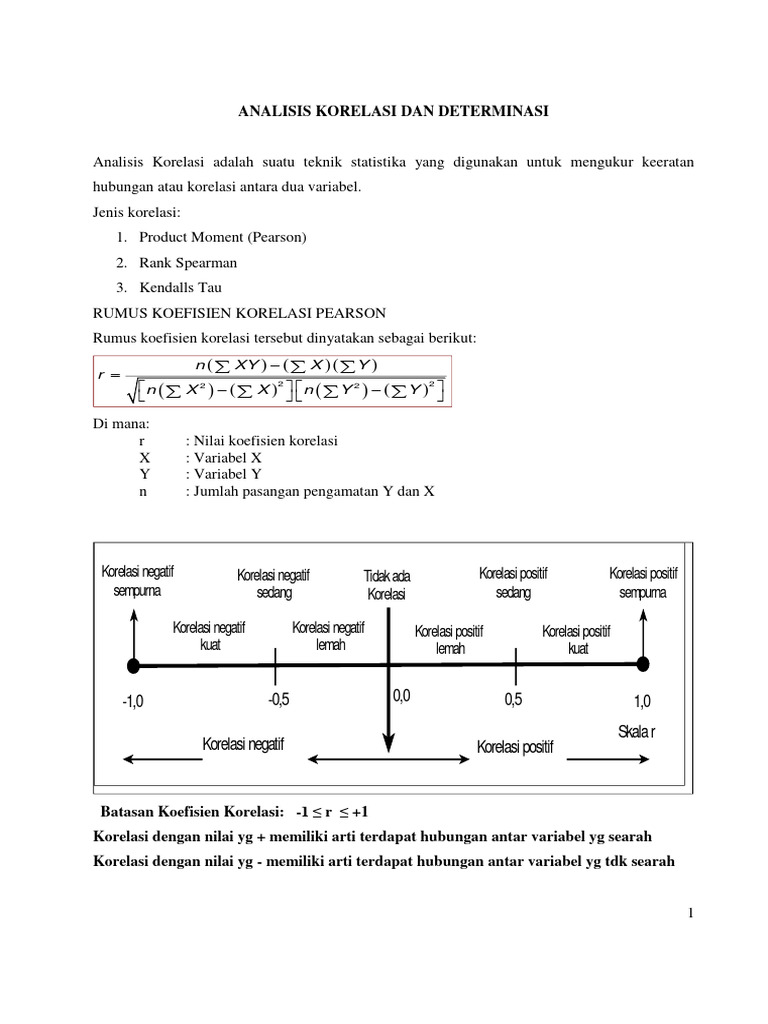 ANALISIS KORELASI DAN DETERMINASI

Analisis Korelasi adalah suatu teknik statistika yang digunakan untuk mengukur keeratan hubungan atau korelasi antara dua variabel.

Jenis korelasi:
1. Product Moment (Pearson)
2. Rank Spearman
3. Kendalls Tau

RUMUS KOEFISIEN KORELASI PEARSON

Rumus koefisien korelasi tersebut dinyatakan sebagai berikut:

$r = \frac{n(\sum XY) - (\sum X)(\sum Y)}{\sqrt{\left[n(\sum X^2) - (\sum X)^2\right]\left[n(\sum Y^2) - (\sum Y)^2\right]}}$

Di mana:
r : Nilai koefisien korelasi
X : Variabel X
Y : Variabel Y
n : Jumlah pasangan pengamatan Y dan X

Korelasi negatif sempurna
Korelasi negatif sedang
Tidak ada Korelasi
Korelasi positif sedang
Korelasi positif sempurna
Korelasi negatif kuat
Korelasi negatif lemah
Korelasi positif lemah
Korelasi positif kuat
-1,0
-0,5
0,0
0,5
1,0
Skala r
Korelasi negatif
Korelasi positif

Batasan Koefisien Korelasi: $-1 \leq r \leq +1$

Korelasi dengan nilai yg + memiliki arti terdapat hubungan antar variabel yg searah

Korelasi dengan nilai yg - memiliki arti terdapat hubungan antar variabel yg tdk searah

1